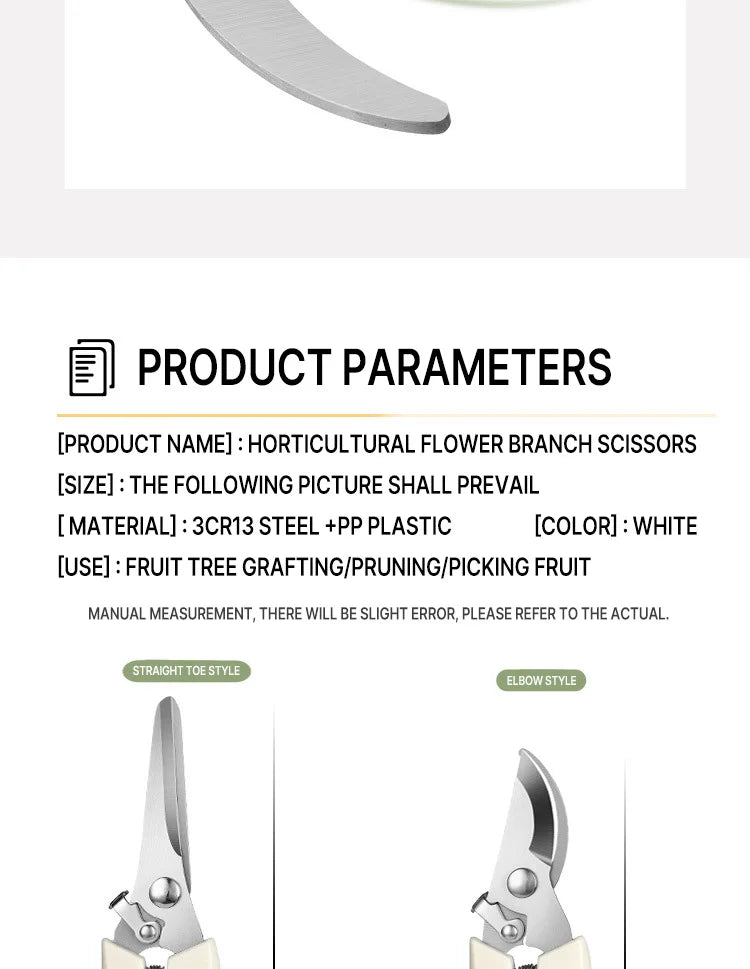 PRODUCT PARAMETERS

[PRODUCT NAME] : HORTICULTURAL FLOWER BRANCH SCISSORS
[SIZE] : THE FOLLOWING PICTURE SHALL PREVAIL
[ MATERIAL] : 3CR13 STEEL +PP PLASTIC [COLOR] : WHITE
[USE] : FRUIT TREE GRAFTING/PRUNING/PICKING FRUIT

MANUAL MEASUREMENT, THERE WILL BE SLIGHT ERROR, PLEASE REFER TO THE ACTUAL.

STRAIGHT TOE STYLE

ELBOW STYLE